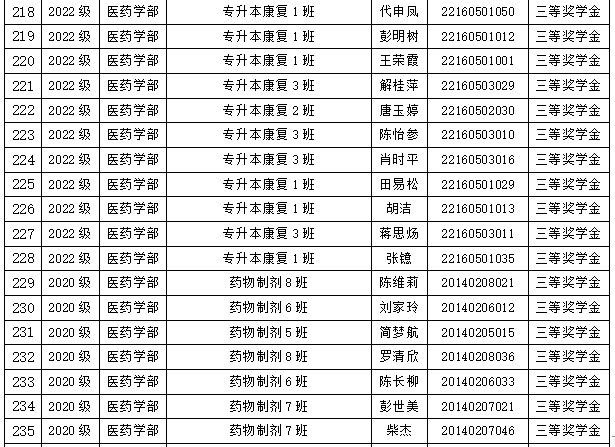 | 218 | 2022 级 | 医药学部 | 专升本康复 1 班 | 代申凤 | 22160501050 | 三等奖学金 |
|---|---|---|---|---|---|---|
| 219 | 2022 级 | 医药学部 | 专升本康复 1 班 | 彭明树 | 22160501012 | 三等奖学金 |
| 220 | 2022 级 | 医药学部 | 专升本康复 1 班 | 王荣霞 | 22160501001 | 三等奖学金 |
| 221 | 2022 级 | 医药学部 | 专升本康复 3 班 | 解桂萍 | 22160503029 | 三等奖学金 |
| 222 | 2022 级 | 医药学部 | 专升本康复 2 班 | 唐玉婷 | 22160502030 | 三等奖学金 |
| 223 | 2022 级 | 医药学部 | 专升本康复 3 班 | 陈怡参 | 22160503010 | 三等奖学金 |
| 224 | 2022 级 | 医药学部 | 专升本康复 3 班 | 肖时平 | 22160503016 | 三等奖学金 |
| 225 | 2022 级 | 医药学部 | 专升本康复 1 班 | 田易松 | 22160501029 | 三等奖学金 |
| 226 | 2022 级 | 医药学部 | 专升本康复 1 班 | 胡洁 | 22160501013 | 三等奖学金 |
| 227 | 2022 级 | 医药学部 | 专升本康复 3 班 | 蒋思炀 | 22160503011 | 三等奖学金 |
| 228 | 2022 级 | 医药学部 | 专升本康复 1 班 | 张镱 | 22160501035 | 三等奖学金 |
| 229 | 2020 级 | 医药学部 | 药物制剂 8 班 | 陈维莉 | 20140208021 | 三等奖学金 |
| 230 | 2020 级 | 医药学部 | 药物制剂 6 班 | 刘家玲 | 20140206012 | 三等奖学金 |
| 231 | 2020 级 | 医药学部 | 药物制剂 5 班 | 简梦航 | 20140205015 | 三等奖学金 |
| 232 | 2020 级 | 医药学部 | 药物制剂 8 班 | 罗清欣 | 20140208036 | 三等奖学金 |
| 233 | 2020 级 | 医药学部 | 药物制剂 6 班 | 陈长柳 | 20140206033 | 三等奖学金 |
| 234 | 2020 级 | 医药学部 | 药物制剂 7 班 | 彭世美 | 20140207021 | 三等奖学金 |
| 235 | 2020 级 | 医药学部 | 药物制剂 7 班 | 柴杰 | 20140207046 | 三等奖学金 |